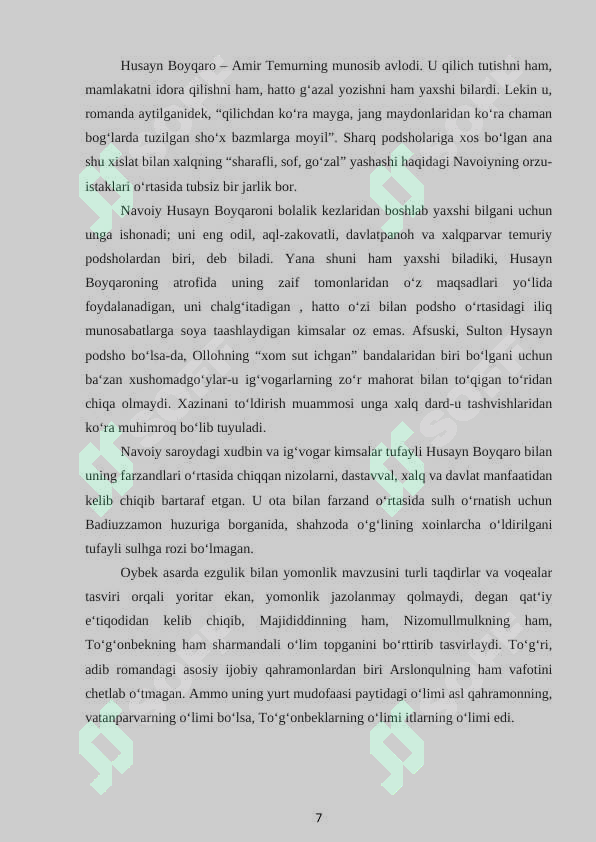 Husayn Boyqaro – Amir Temurning munosib avlodi. U qilich tutishni ham, mamlakatni idora qilishni ham, hatto g'azal yozishni ham yaxshi bilardi. Lekin u, romanda aytilganidek, "qilichdan ko'ra mayga, jang maydonlaridan ko'ra chaman bog'larda tuzilgan sho'x bazmlarga moyil". Sharq podsholariga xos bo'lgan ana shu xislat bilan xalqning "sharafli, sof, go'zal" yashashi haqidagi Navoiyning orzu-istaklari o'rtasida tubsiz bir jarlik bor.

Navoiy Husayn Boyqaroni bolalik kezlaridan boshlab yaxshi bilgani uchun unga ishonadi; uni eng odil, aql-zakovatli, davlatpanoh va xalqparvar temuriy podsholardan biri, deb biladi. Yana shuni ham yaxshi biladiki, Husayn Boyqaroning atrofida uning zaif tomonlaridan o'z maqsadlari yo'lida foydalanadigan, uni chalg'itadigan , hatto o'zi bilan podsho o'rtasidagi iliq munosabatlarga soya taashlaydigan kimsalar oz emas. Afsuski, Sulton Hysayn podsho bo'lsa-da, Ollohning "xom sut ichgan" bandalaridan biri bo'lgani uchun ba'zan xushomadgo'ylar-u ig'vogarlarning zo'r mahorat bilan to'qigan to'ridan chiqa olmaydi. Xazinani to'ldirish muammosi unga xalq dard-u tashvishlaridan ko'ra muhimroq bo'lib tuyuladi.

Navoiy saroydagi xudbin va ig'vogar kimsalar tufayli Husayn Boyqaro bilan uning farzandlari o'rtasida chiqqan nizolarni, dastavval, xalq va davlat manfaatidan kelib chiqib bartaraf etgan. U ota bilan farzand o'rtasida sulh o'rnatish uchun Badiuzzamon huzuriga borganida, shahzoda o'g'lining xoinlarcha o'ldirilgani tufayli sulhga rozi bo'lmagan.

Oybek asarda ezgulik bilan yomonlik mavzusini turli taqdirlar va voqealar tasviri orqali yoritar ekan, yomonlik jazolanmay qolmaydi, degan qat'iy e'tiqodidan kelib chiqib, Majididdinning ham, Nizomullmulkning ham, To'g'onbekning ham sharmandali o'lim topganini bo'rttirib tasvirlaydi. To'g'ri, adib romandagi asosiy ijobiy qahramonlardan biri Arslonqulning ham vafotini chetlab o'tmagan. Ammo uning yurt mudofaasi paytidagi o'limi asl qahramonning, vatanparvarning o'limi bo'lsa, To'g'onbeklarning o'limi itlarning o'limi edi.

7